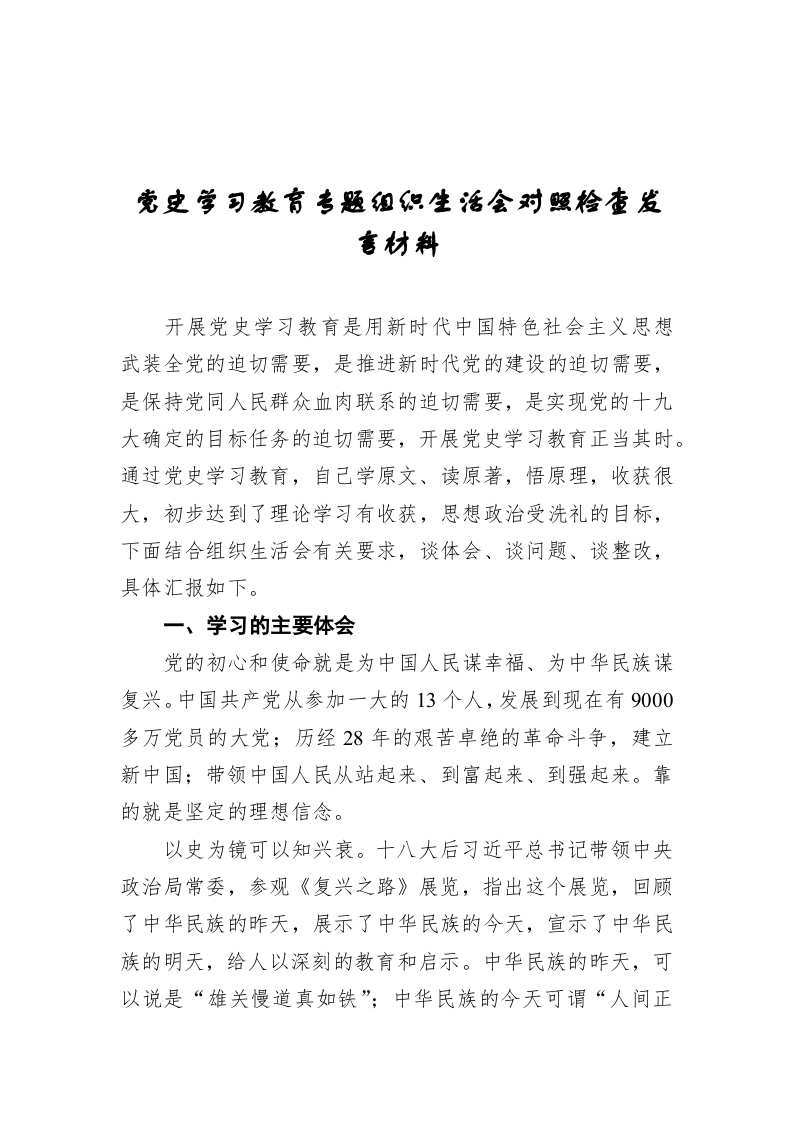 党史学习教育专题组织生活会对照检查发言材料

开展党史学习教育是用新时代中国特色社会主义思想武装全党的迫切需要，是推进新时代党的建设的迫切需要，是保持党同人民群众血肉联系的迫切需要，是实现党的十九大确定的目标任务的迫切需要，开展党史学习教育正当其时。通过党史学习教育，自己学原文、读原著，悟原理，收获很大，初步达到了理论学习有收获，思想政治受洗礼的目标，下面结合组织生活会有关要求，谈体会、谈问题、谈整改，具体汇报如下。

一、学习的主要体会

党的初心和使命就是为中国人民谋幸福、为中华民族谋复兴。中国共产党从参加一大的 13 个人，发展到现在有 9000 多万党员的大党；历经 28 年的艰苦卓绝的革命斗争，建立新中国；带领中国人民从站起来、到富起来、到强起来。靠的就是坚定的理想信念。

以史为镜可以知兴衰。十八大后习近平总书记带领中央政治局常委，参观《复兴之路》展览，指出这个展览，回顾了中华民族的昨天，展示了中华民族的今天，宣示了中华民族的明天，给人以深刻的教育和启示。中华民族的昨天，可以说是“雄关慢道真如铁”；中华民族的今天可谓“人间正